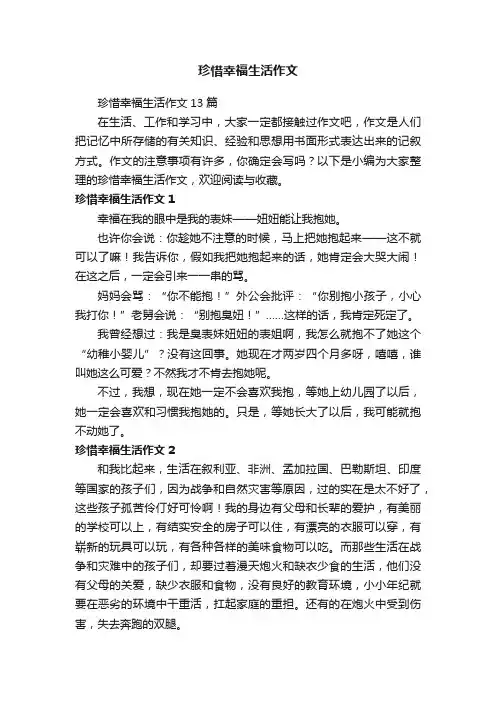 珍惜幸福生活作文

珍惜幸福生活作文 13 篇

在生活、工作和学习中，大家一定都接触过作文吧，作文是人们把记忆中所存储的有关知识、经验和思想用书面形式表达出来的记叙方式。作文的注意事项有许多，你确定会写吗？以下是小编为大家整理的珍惜幸福生活作文，欢迎阅读与收藏。

珍惜幸福生活作文 1

幸福在我的眼中是我的表妹——妞妞能让我抱她。

也许你会说：你趁她不注意的时候，马上把她抱起来——这不就可以了嘛！我告诉你，假如我把她抱起来的话，她肯定会大哭大闹！在这之后，一定会引来一一串的骂。

妈妈会骂：“你不能抱！”外公会批评：“你别抱小孩子，小心我打你！”老舅会说：“别抱臭妞！”……这样的话，我肯定死定了。

我曾经想过：我是臭表妹妞妞的表姐啊，我怎么就抱不了她这个“幼稚小婴儿”？没有这回事。她现在才两岁四个月多呀，嘻嘻，谁叫她这么可爱？不然我才不肯去抱她呢。

不过，我想，现在她一定不会喜欢我抱，等她上幼儿园了以后，她一定会喜欢和习惯我抱她的。只是，等她长大了以后，我可能就抱不动她了。

珍惜幸福生活作文 2

和我比起来，生活在叙利亚、非洲、孟加拉国、巴勒斯坦、印度等国家的孩子们，因为战争和自然灾害等原因，过的实在是太不好了，这些孩子孤苦伶仃好可怜啊！我的身边有父母和长辈的爱护，有美丽的学校可以上，有结实安全的房子可以住，有漂亮的衣服可以穿，有崭新的玩具可以玩，有各种各样的美味食物可以吃。而那些生活在战争和灾难中的孩子们，却要过着漫天炮火和缺衣少食的生活，他们没有父母的关爱，缺少衣服和食物，没有良好的教育环境，小小年纪就要在恶劣的环境中干重活，扛起家庭的重担。还有的在炮火中受到伤害，失去奔跑的双腿。